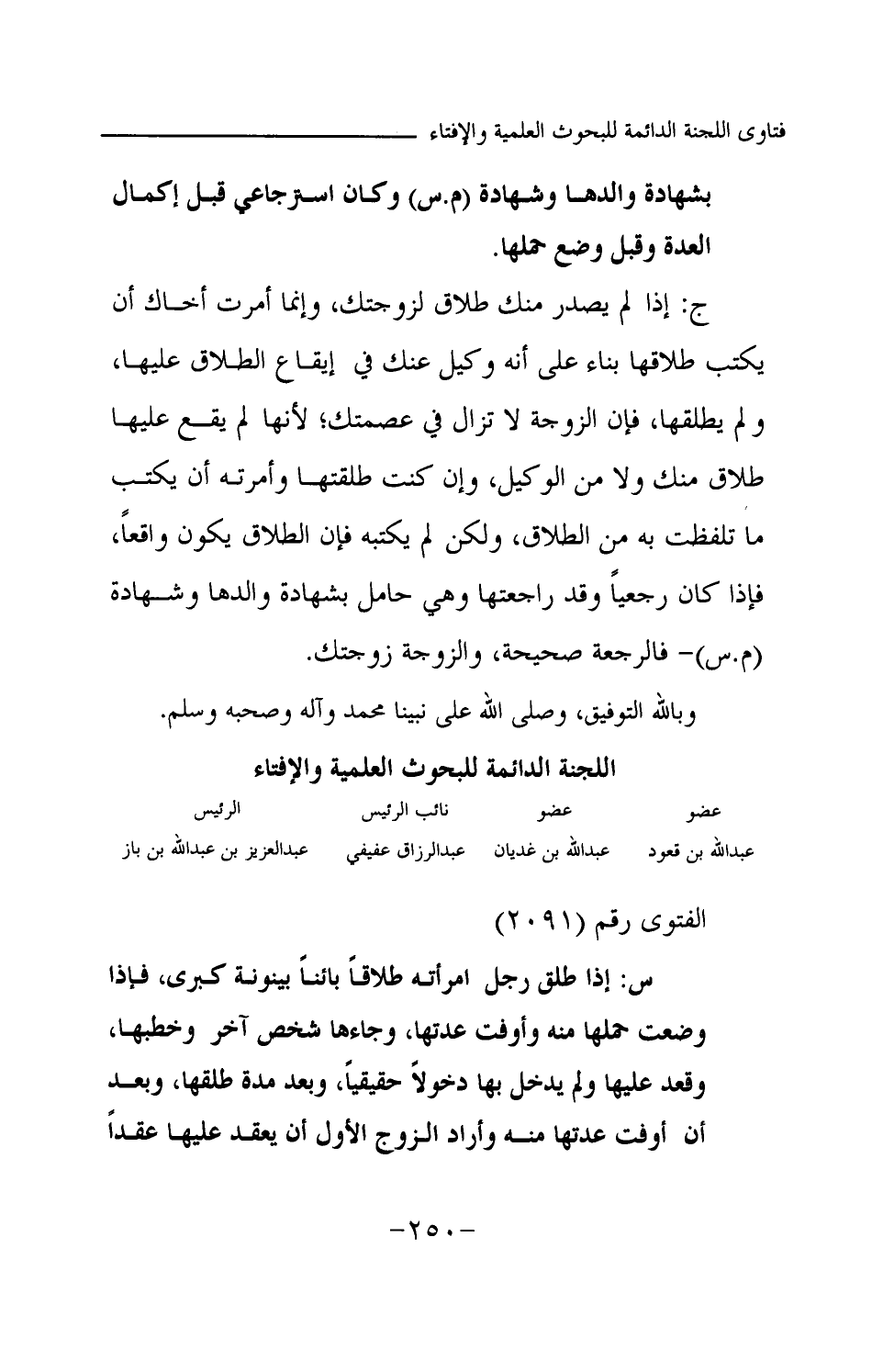 فتاوى اللجنة الدائمة للبحوث العلمية والإفتاء

بشهادة والدها وشهادة (م.س) وكان استرجاعي قبل إكمال العدة وقبل وضع حملها.

ج: إذا لم يصدر منك طلاق لزوجتك، وإنما أمرت أخاك أن يكتب طلاقها بناء على أنه وكيل عنك في إيقاع الطلاق عليها، ولم يطلقها، فإن الزوجة لا تزال في عصمتك؛ لأنها لم يقع عليها طلاق منك ولا من الوكيل، وإن كنت طلقتها وأمرته أن يكتب ما تلفظت به من الطلاق، ولكن لم يكتبه فإن الطلاق يكون واقعاً، فإذا كان رجعياً وقد راجعتها وهي حامل بشهادة والدها وشهادة (م.س)- فالرجعة صحيحة، والزوجة زوجتك.

وبالله التوفيق، وصلى الله على نبينا محمد وآله وصحبه وسلم.

اللجنة الدائمة للبحوث العلمية والإفتاء

| عضو | عضو | نائب الرئيس | الرئيس |
|---|---|---|---|
| عبدالله بن قعود | عبدالله بن غديان | عبدالرزاق عفيفي | عبدالعزيز بن عبدالله بن باز |

الفتوى رقم (٢٠٩١)

س: إذا طلق رجل امرأته طلاقاً بائناً بينونة كبرى، فإذا وضعت حملها منه وأوفت عدتها، وجاءها شخص آخر وخطبها، وقعد عليها ولم يدخل بها دخولاً حقيقياً، وبعد مدة طلقها، وبعد أن أوفت عدتها منه وأراد الزوج الأول أن يعقد عليها عقداً

-٢٥٠-